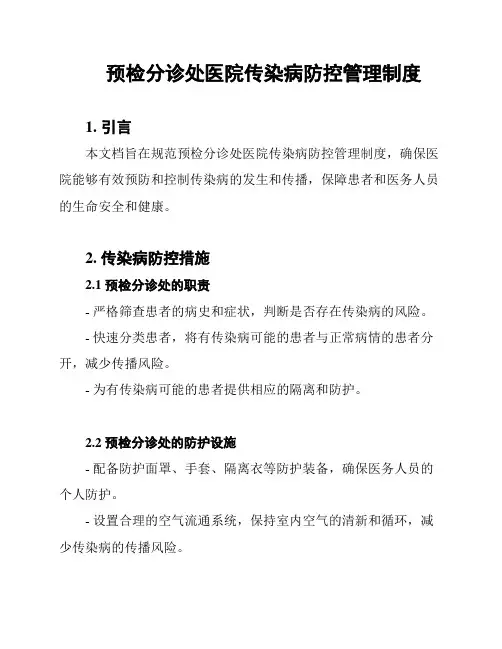 预检分诊处医院传染病防控管理制度

1. 引言

本文档旨在规范预检分诊处医院传染病防控管理制度，确保医院能够有效预防和控制传染病的发生和传播，保障患者和医务人员的生命安全和健康。

2. 传染病防控措施

2.1 预检分诊处的职责

- 严格筛查患者的病史和症状，判断是否存在传染病的风险。

- 快速分类患者，将有传染病可能的患者与正常病情的患者分开，减少传播风险。

- 为有传染病可能的患者提供相应的隔离和防护。

2.2 预检分诊处的防护设施

- 配备防护面罩、手套、隔离衣等防护装备，确保医务人员的个人防护。

- 设置合理的空气流通系统，保持室内空气的清新和循环，减少传染病的传播风险。